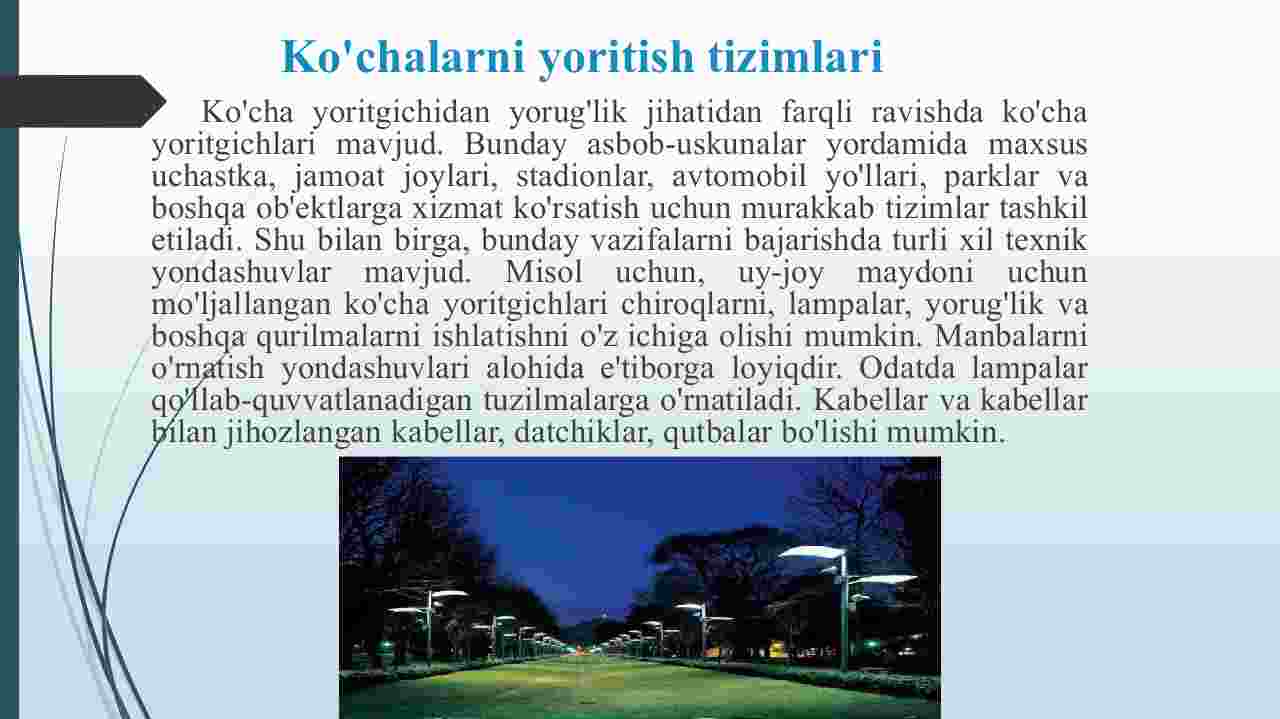 Ko'chalarni yoritish tizimlari

Ko'cha yoritgichidan yorug'lik jihatidan farqli ravishda ko'cha yoritgichlari mavjud. Bunday asbob-uskunalar yordamida maxsus uchastka, jamoat joylari, stadionlar, avtomobil yo'llari, parklar va boshqa ob'ektlarga xizmat ko'rsatish uchun murakkab tizimlar tashkil etiladi. Shu bilan birga, bunday vazifalarni bajarishda turli xil texnik yondashuvlar mavjud. Misol uchun, uy-joy maydoni uchun mo'ljallangan ko'cha yoritgichlari chiroqlarni, lampalar, yorug'lik va boshqa qurilmalarni ishlatishni o'z ichiga olishi mumkin. Manbalarni o'rnatish yondashuvlari alohida e'tiborga loyiqdir. Odatda lampalar qo'llab-quvvatlanadigan tuzilmalarga o'rnatiladi. Kabellar va kabellar bilan jihozlangan kabellar, datchiklar, qutbalar bo'lishi mumkin.